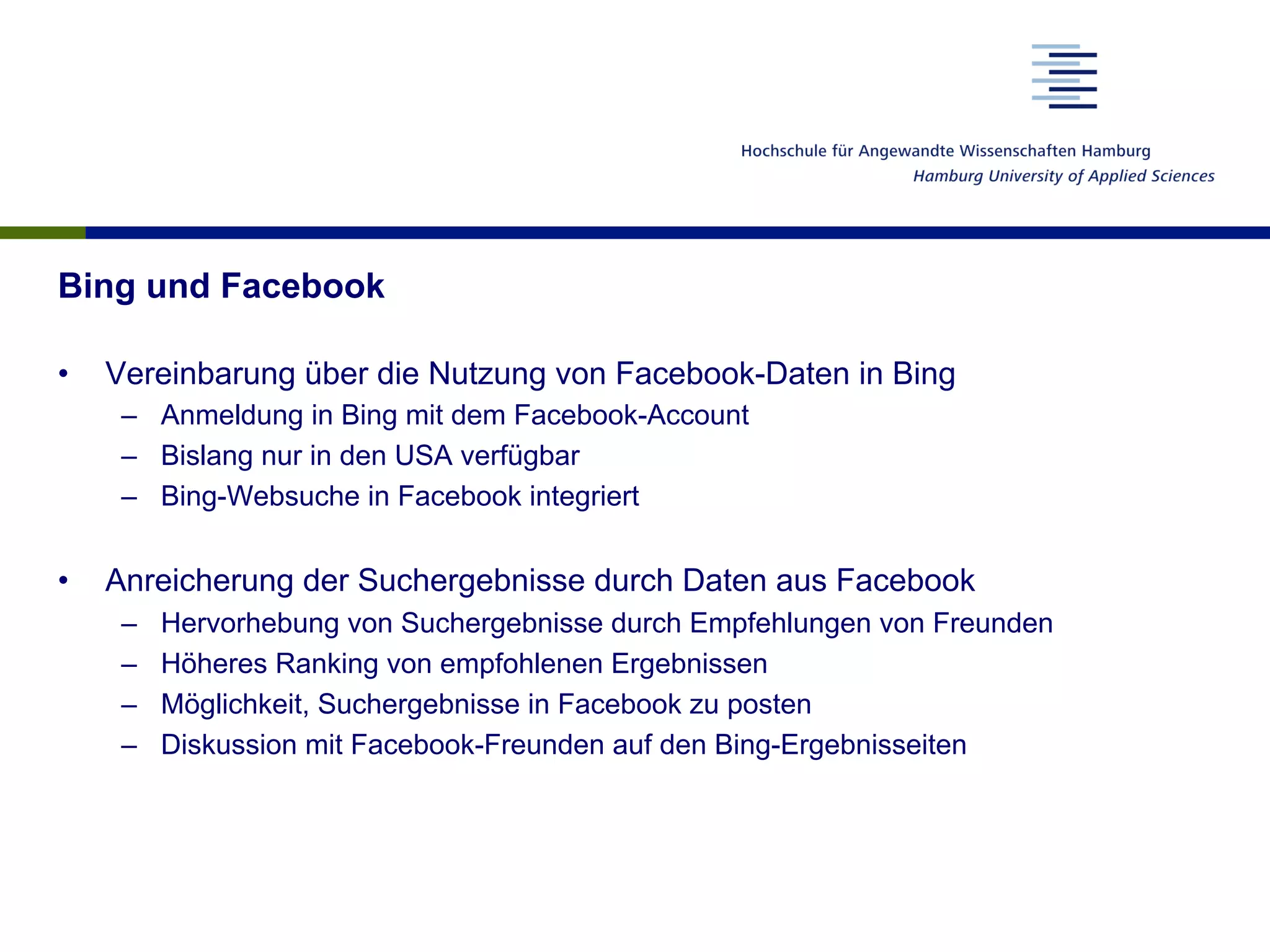 Hochschule für Angewandte Wissenschaften Hamburg
Hamburg University of Applied Sciences

Bing und Facebook

• Vereinbarung über die Nutzung von Facebook-Daten in Bing
– Anmeldung in Bing mit dem Facebook-Account
– Bislang nur in den USA verfügbar
– Bing-Websuche in Facebook integriert

• Anreicherung der Suchergebnisse durch Daten aus Facebook
– Hervorhebung von Suchergebnisse durch Empfehlungen von Freunden
– Höheres Ranking von empfohlenen Ergebnissen
– Möglichkeit, Suchergebnisse in Facebook zu posten
– Diskussion mit Facebook-Freunden auf den Bing-Ergebnisseiten